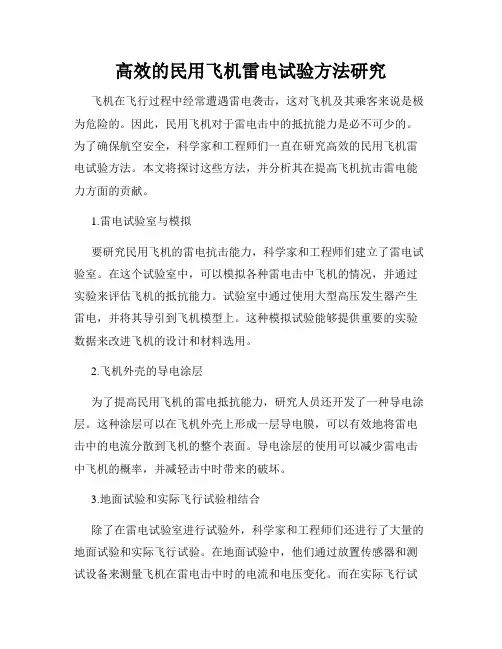 高效的民用飞机雷电试验方法研究

飞机在飞行过程中经常遭遇雷电袭击，这对飞机及其乘客来说是极为危险的。因此，民用飞机对于雷电击中的抵抗能力是必不可少的。为了确保航空安全，科学家和工程师们一直在研究高效的民用飞机雷电试验方法。本文将探讨这些方法，并分析其在提高飞机抗击雷电能力方面的贡献。

1.雷电试验室与模拟

要研究民用飞机的雷电抗击能力，科学家和工程师们建立了雷电试验室。在这个试验室中，可以模拟各种雷电击中飞机的情况，并通过实验来评估飞机的抵抗能力。试验室中通过使用大型高压发生器产生雷电，并将其导引到飞机模型上。这种模拟试验能够提供重要的实验数据来改进飞机的设计和材料选用。

2.飞机外壳的导电涂层

为了提高民用飞机的雷电抵抗能力，研究人员还开发了一种导电涂层。这种涂层可以在飞机外壳上形成一层导电膜，可以有效地将雷电击中的电流分散到飞机的整个表面。导电涂层的使用可以减少雷电击中飞机的概率，并减轻击中时带来的破坏。

3.地面试验和实际飞行试验相结合

除了在雷电试验室进行试验外，科学家和工程师们还进行了大量的地面试验和实际飞行试验。在地面试验中，他们通过放置传感器和测试设备来测量飞机在雷电击中时的电流和电压变化。而在实际飞行试